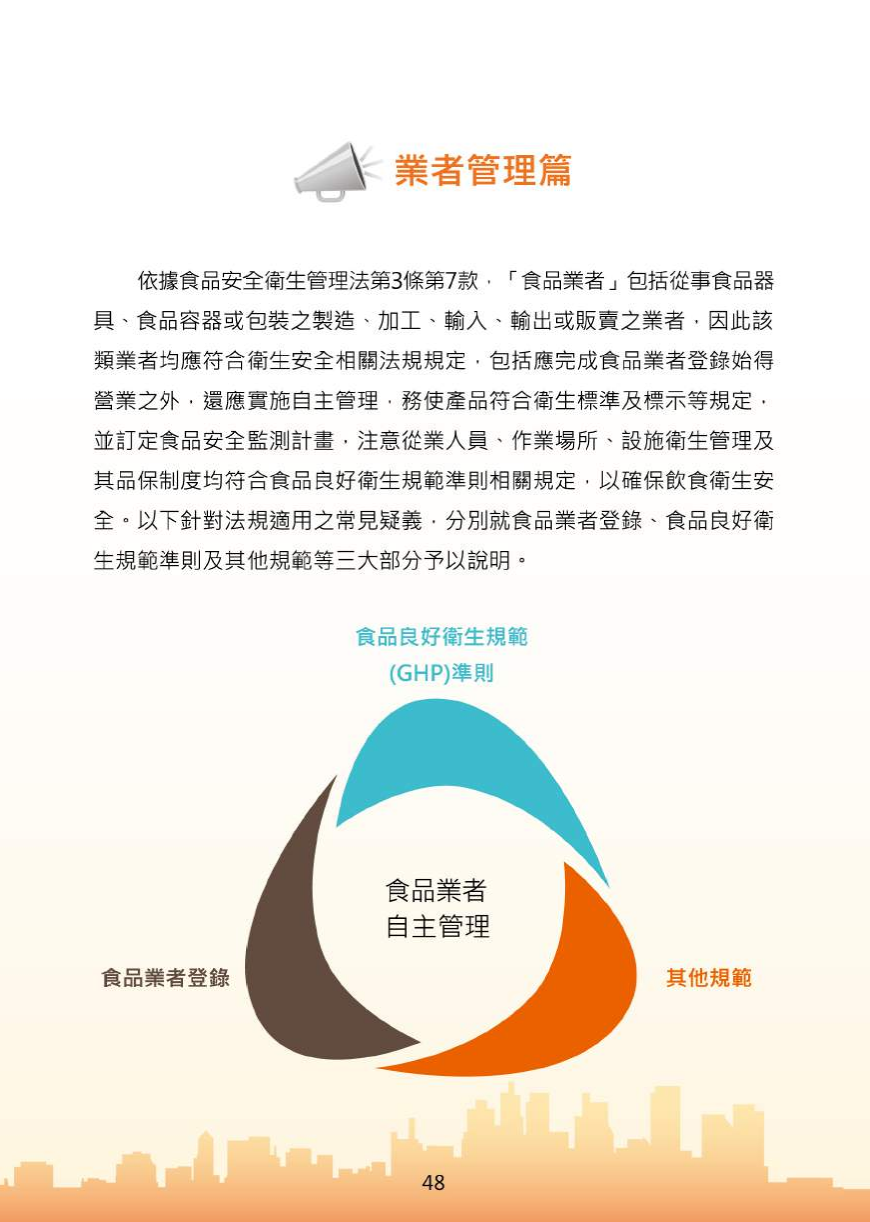 業者管理篇

依據食品安全衛生管理法第3條第7款，「食品業者」包括從事食品器具、食品容器或包裝之製造、加工、輸入、輸出或販賣之業者，因此該類業者均應符合衛生安全相關法規規定，包括應完成食品業者登錄始得營業之外，還應實施自主管理，務使產品符合衛生標準及標示等規定，並訂定食品安全監測計畫，注意從業人員、作業場所、設施衛生管理及其品保制度均符合食品良好衛生規範準則相關規定，以確保飲食衛生安全。以下針對法規適用之常見疑義，分別就食品業者登錄、食品良好衛生規範準則及其他規範等三大部分予以說明。

食品良好衛生規範
(GHP)準則

食品業者
自主管理

食品業者登錄

其他規範

48